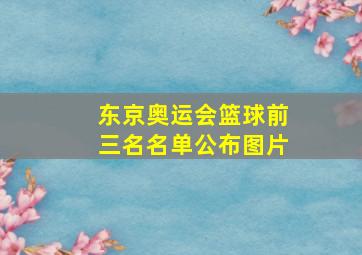 东京奥运会篮球前三名名单公布图片